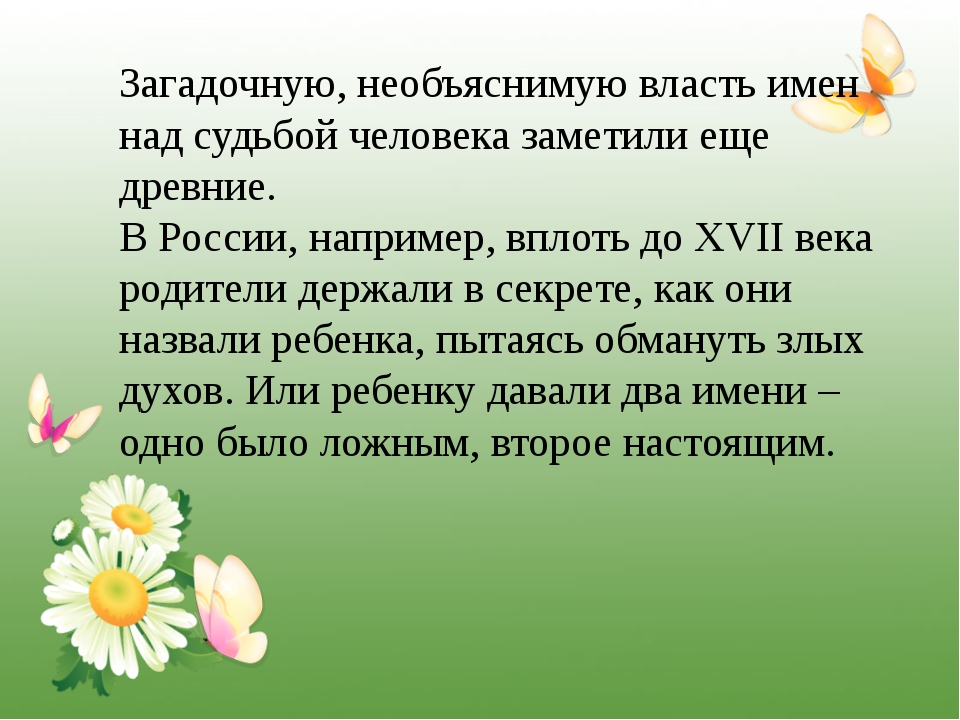 Загадочную, необъяснимую власть имен над судьбой человека заметили еще древние.
В России, например, вплоть до XVII века родители держали в секрете, как они назвали ребенка, пытаясь обмануть злых духов. Или ребенку давали два имени – одно было ложным, второе настоящим.